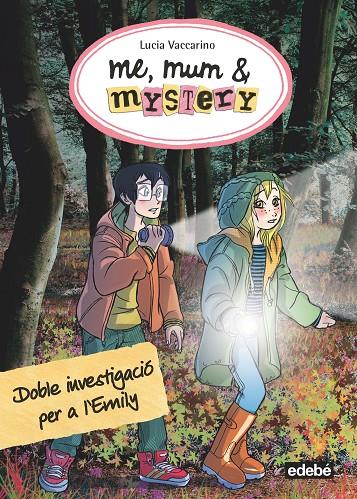 Lucia Vaccarino

me, mum & mystery

Doble investigació per a l'Emily

edebé